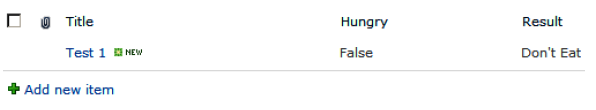 | Title | Hungry | Result |
|---|---|---|
| Test 1 NEW | False | Don't Eat |

Add new item